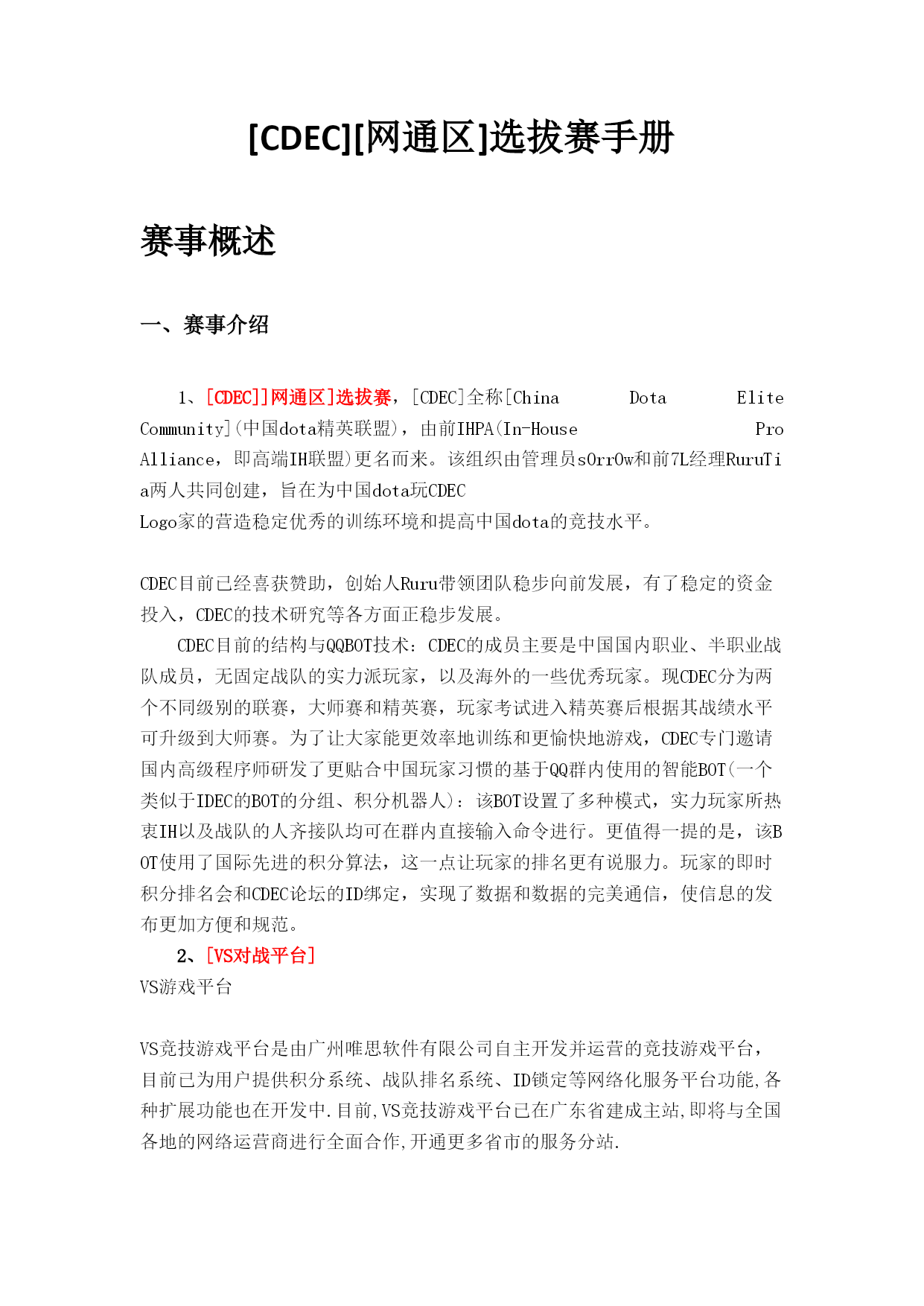 [CDEC][网通区]选拔赛手册

赛事概述

一、赛事介绍

1、[CDEC]]网通区]选拔赛，[CDEC]全称[China Dota Elite Community](中国dota精英联盟)，由前IHPA(In-House Pro Alliance，即高端IH联盟)更名而来。该组织由管理员s0rr0w和前7L经理RuruTia两人共同创建，旨在为中国dota玩CDEC Logo家的营造稳定优秀的训练环境和提高中国dota的竞技水平。

CDEC目前已经喜获赞助，创始人Ruru带领团队稳步向前发展，有了稳定的资金投入，CDEC的技术研究等各方面正稳步发展。

CDEC目前的结构与QQBOT技术：CDEC的成员主要是中国国内职业、半职业战队成员，无固定战队的实力派玩家，以及海外的一些优秀玩家。现CDEC分为两个不同级别的联赛，大师赛和精英赛，玩家考试进入精英赛后根据其战绩水平可升级到大师赛。为了让大家能更效率地训练和更愉快地游戏，CDEC专门邀请国内高级程序师研发了更贴合中国玩家习惯的基于QQ群内使用的智能BOT(一个类似于IDEC的BOT的分组、积分机器人)：该BOT设置了多种模式，实力玩家所热衷IH以及战队的人齐接队均可在群内直接输入命令进行。更值得一提的是，该BOT使用了国际先进的积分算法，这一点让玩家的排名更有说服力。玩家的即时积分排名会和CDEC论坛的ID绑定，实现了数据和数据的完美通信，使信息的发布更加方便和规范。

2、[VS对战平台]
VS游戏平台

VS竞技游戏平台是由广州唯思软件有限公司自主开发并运营的竞技游戏平台，目前已为用户提供积分系统、战队排名系统、ID锁定等网络化服务平台功能,各种扩展功能也在开发中.目前,VS竞技游戏平台已在广东省建成主站,即将与全国各地的网络运营商进行全面合作,开通更多省市的服务分站.